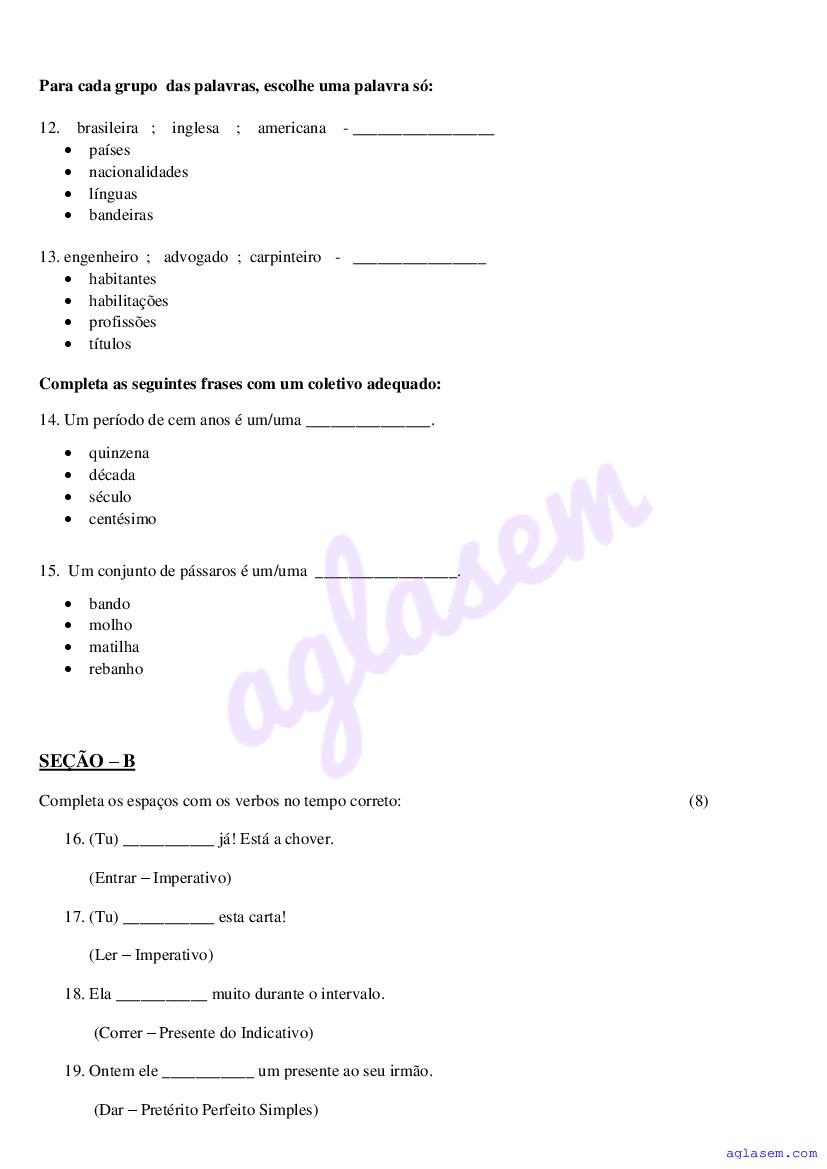 **Para cada grupo das palavras, escolhe uma palavra só:**

12. brasileira ; inglesa ; americana - ________________

- países
- nacionalidades
- línguas
- bandeiras

13. engenheiro ; advogado ; carpinteiro - _______________

- habitantes
- habilitações
- profissões
- títulos

**Completa as seguintes frases com um coletivo adequado:**

14. Um período de cem anos é um/uma ______________.

- quinzena
- década
- século
- centésimo

15. Um conjunto de pássaros é um/uma ________________.

- bando
- molho
- matilha
- rebanho

aglasem

**SEÇÃO – B**

Completa os espaços com os verbos no tempo correto: (8)

16. (Tu) __________ já! Está a chover.

(Entrar – Imperativo)

17. (Tu) __________ esta carta!

(Ler – Imperativo)

18. Ela __________ muito durante o intervalo.

(Correr – Presente do Indicativo)

19. Ontem ele __________ um presente ao seu irmão.

(Dar – Pretérito Perfeito Simples)

aglasem.com